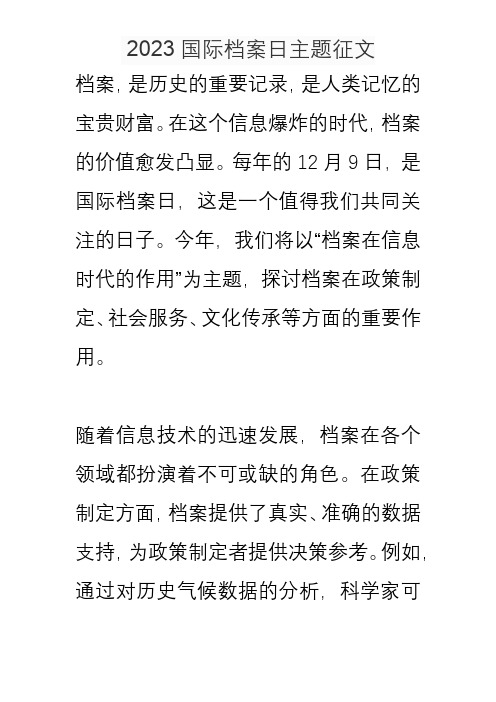 2023 国际档案日主题征文

档案，是历史的重要记录，是人类记忆的宝贵财富。在这个信息爆炸的时代，档案的价值愈发凸显。每年的 12 月 9 日，是国际档案日，这是一个值得我们共同关注的日子。今年，我们将以“档案在信息时代的作用”为主题，探讨档案在政策制定、社会服务、文化传承等方面的重要作用。

随着信息技术的迅速发展，档案在各个领域都扮演着不可或缺的角色。在政策制定方面，档案提供了真实、准确的数据支持，为政策制定者提供决策参考。例如，通过对历史气候数据的分析，科学家可